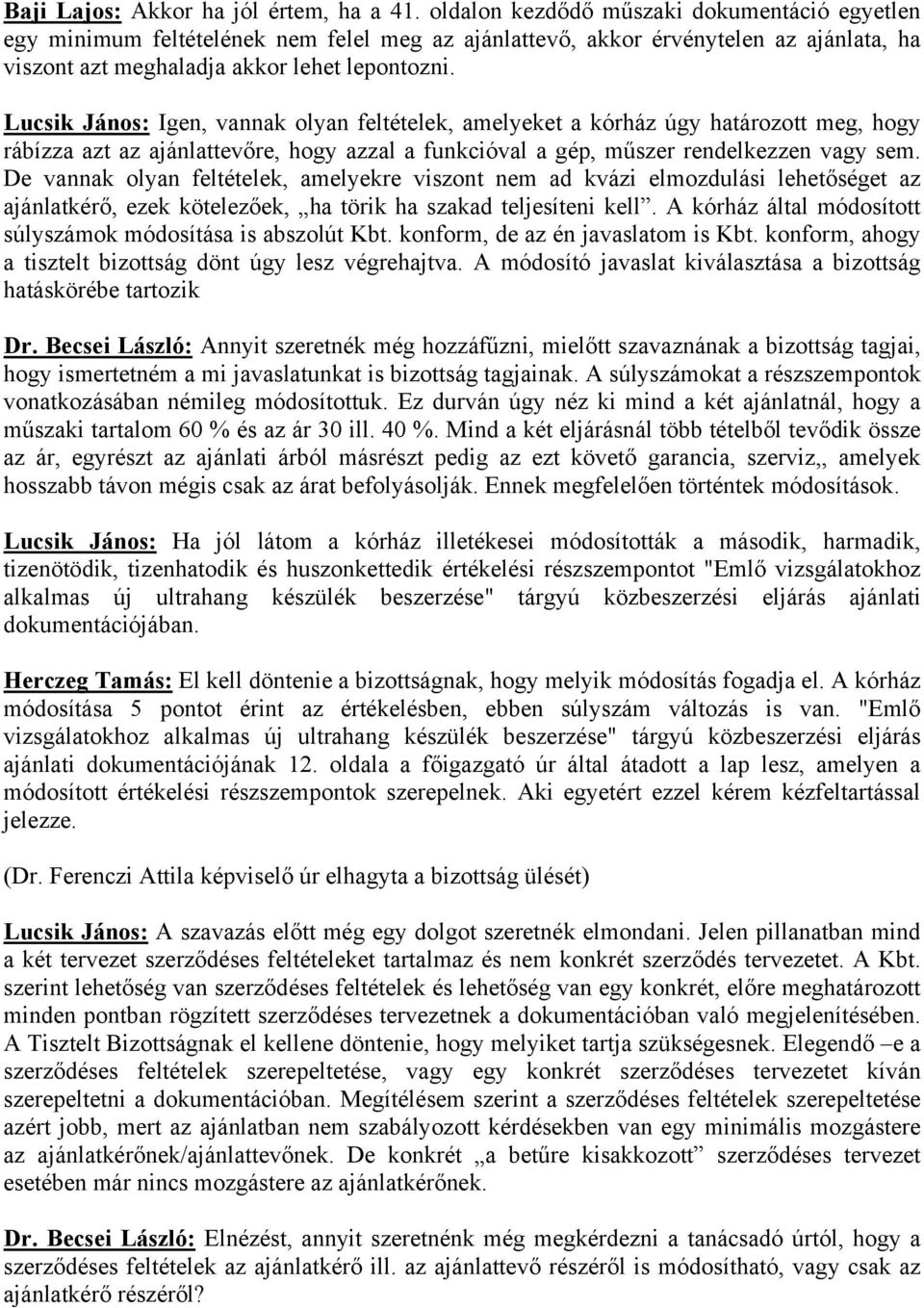 Baji Lajos: Akkor ha jól értem, ha a 41. oldalon kezdődő műszaki dokumentáció egyetlen egy minimum feltételének nem felel meg az ajánlattevő, akkor érvénytelen az ajánlata, ha viszont azt meghaladja akkor lehet lepontozni.

Lucsik János: Igen, vannak olyan feltételek, amelyeket a kórház úgy határozott meg, hogy rábízza azt az ajánlattevőre, hogy azzal a funkcióval a gép, műszer rendelkezzen vagy sem. De vannak olyan feltételek, amelyekre viszont nem ad kvázi elmozdulási lehetőséget az ajánlatkérő, ezek kötelezőek, „ha törik ha szakad teljesíteni kell”. A kórház által módosított súlyszámok módosítása is abszolút Kbt. konform, de az én javaslatom is Kbt. konform, ahogy a tisztelt bizottság dönt úgy lesz végrehajtva. A módosító javaslat kiválasztása a bizottság hatáskörébe tartozik

Dr. Becsei László: Annyit szeretnék még hozzáfűzni, mielőtt szavaznának a bizottság tagjai, hogy ismertetném a mi javaslatunkat is bizottság tagjainak. A súlyszámokat a részszempontok vonatkozásában némileg módosítottuk. Ez durván úgy néz ki mind a két ajánlatnál, hogy a műszaki tartalom 60 % és az ár 30 ill. 40 %. Mind a két eljárásnál több tételből tevődik össze az ár, egyrészt az ajánlati árból másrészt pedig az ezt követő garancia, szerviz,, amelyek hosszabb távon mégis csak az árat befolyásolják. Ennek megfelelően történtek módosítások.

Lucsik János: Ha jól látom a kórház illetékesei módosították a második, harmadik, tizenötödik, tizenhatodik és huszonkettedik értékelési részszempontot "Emlő vizsgálatokhoz alkalmas új ultrahang készülék beszerzése" tárgyú közbeszerzési eljárás ajánlati dokumentációjában.

Herczeg Tamás: El kell döntenie a bizottságnak, hogy melyik módosítás fogadja el. A kórház módosítása 5 pontot érint az értékelésben, ebben súlyszám változás is van. "Emlő vizsgálatokhoz alkalmas új ultrahang készülék beszerzése" tárgyú közbeszerzési eljárás ajánlati dokumentációjának 12. oldala a főigazgató úr által átadott a lap lesz, amelyen a módosított értékelési részszempontok szerepelnek. Aki egyetért ezzel kérem kézfeltartással jelezze.

(Dr. Ferenczi Attila képviselő úr elhagyta a bizottság ülését)

Lucsik János: A szavazás előtt még egy dolgot szeretnék elmondani. Jelen pillanatban mind a két tervezet szerződéses feltételeket tartalmaz és nem konkrét szerződés tervezetet. A Kbt. szerint lehetőség van szerződéses feltételek és lehetőség van egy konkrét, előre meghatározott minden pontban rögzített szerződéses tervezetnek a dokumentációban való megjelenítésében. A Tisztelt Bizottságnak el kellene döntenie, hogy melyiket tartja szükségesnek. Elegendő –e a szerződéses feltételek szerepeltetése, vagy egy konkrét szerződéses tervezetet kíván szerepeltetni a dokumentációban. Megítélésem szerint a szerződéses feltételek szerepeltetése azért jobb, mert az ajánlatban nem szabályozott kérdésekben van egy minimális mozgástere az ajánlatkérőnek/ajánlattevőnek. De konkrét „a betűre kisakkozott” szerződéses tervezet esetében már nincs mozgástere az ajánlatkérőnek.

Dr. Becsei László: Elnézést, annyit szeretnénk még megkérdezni a tanácsadó úrtól, hogy a szerződéses feltételek az ajánlatkérő ill. az ajánlattevő részéről is módosítható, vagy csak az ajánlatkérő részéről?